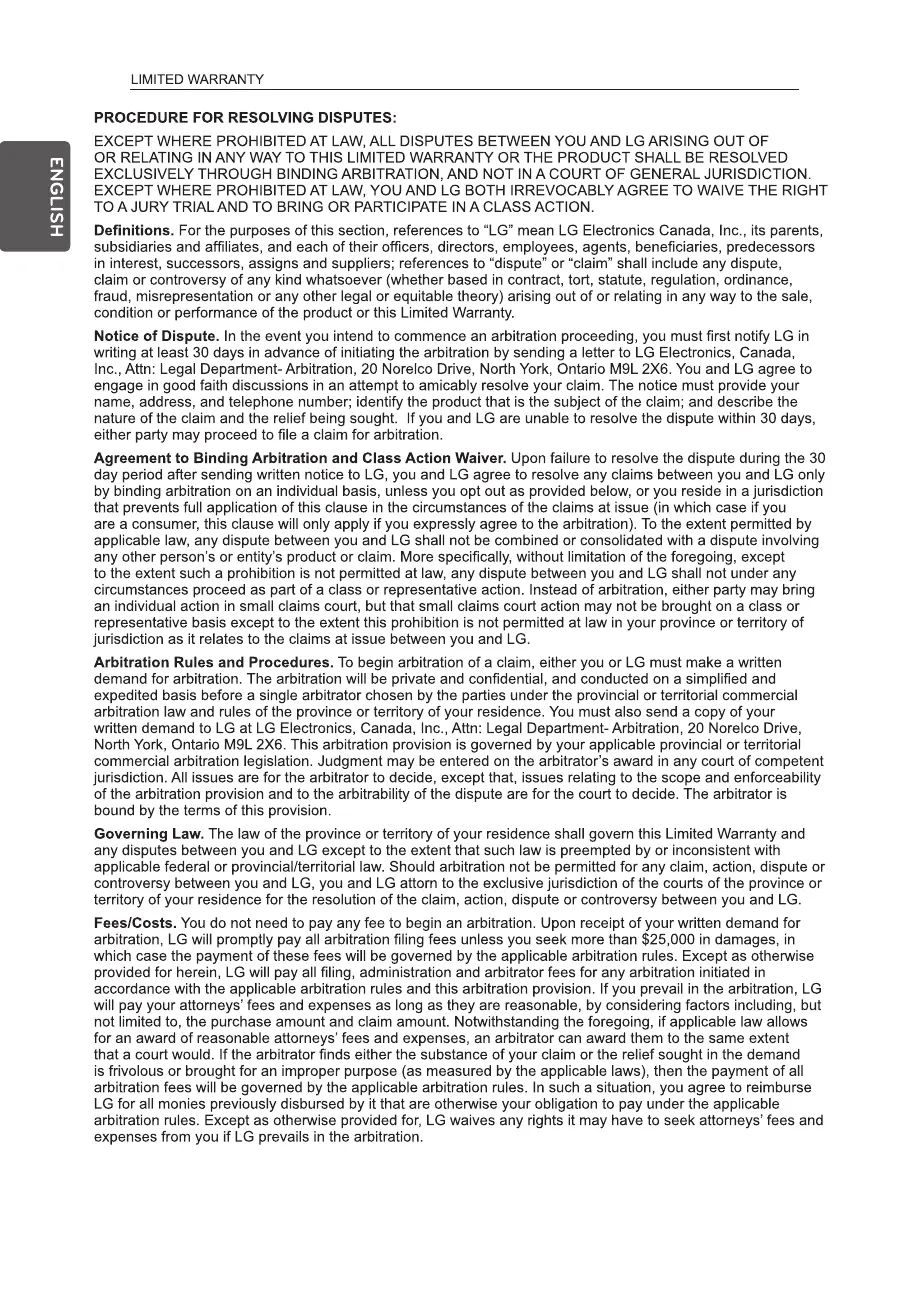 LIMITED WARRANTY

ENGLISH

PROCEDURE FOR RESOLVING DISPUTES:

EXCEPT WHERE PROHIBITED AT LAW, ALL DISPUTES BETWEEN YOU AND LG ARISING OUT OF OR RELATING IN ANY WAY TO THIS LIMITED WARRANTY OR THE PRODUCT SHALL BE RESOLVED EXCLUSIVELY THROUGH BINDING ARBITRATION, AND NOT IN A COURT OF GENERAL JURISDICTION. EXCEPT WHERE PROHIBITED AT LAW, YOU AND LG BOTH IRREVOCABLY AGREE TO WAIVE THE RIGHT TO A JURY TRIAL AND TO BRING OR PARTICIPATE IN A CLASS ACTION.

Definitions. For the purposes of this section, references to "LG" mean LG Electronics Canada, Inc., its parents, subsidiaries and affiliates, and each of their officers, directors, employees, agents, beneficiaries, predecessors in interest, successors, assigns and suppliers; references to "dispute" or "claim" shall include any dispute, claim or controversy of any kind whatsoever (whether based in contract, tort, statute, regulation, ordinance, fraud, misrepresentation or any other legal or equitable theory) arising out of or relating in any way to the sale, condition or performance of the product or this Limited Warranty.

Notice of Dispute. In the event you intend to commence an arbitration proceeding, you must first notify LG in writing at least 30 days in advance of initiating the arbitration by sending a letter to LG Electronics, Canada, Inc., Attn: Legal Department- Arbitration, 20 Norelco Drive, North York, Ontario M9L 2X6. You and LG agree to engage in good faith discussions in an attempt to amicably resolve your claim. The notice must provide your name, address, and telephone number; identify the product that is the subject of the claim; and describe the nature of the claim and the relief being sought. If you and LG are unable to resolve the dispute within 30 days, either party may proceed to file a claim for arbitration.

Agreement to Binding Arbitration and Class Action Waiver. Upon failure to resolve the dispute during the 30 day period after sending written notice to LG, you and LG agree to resolve any claims between you and LG only by binding arbitration on an individual basis, unless you opt out as provided below, or you reside in a jurisdiction that prevents full application of this clause in the circumstances of the claims at issue (in which case if you are a consumer, this clause will only apply if you expressly agree to the arbitration). To the extent permitted by applicable law, any dispute between you and LG shall not be combined or consolidated with a dispute involving any other person's or entity's product or claim. More specifically, without limitation of the foregoing, except to the extent such a prohibition is not permitted at law, any dispute between you and LG shall not under any circumstances proceed as part of a class or representative action. Instead of arbitration, either party may bring an individual action in small claims court, but that small claims court action may not be brought on a class or representative basis except to the extent this prohibition is not permitted at law in your province or territory of jurisdiction as it relates to the claims at issue between you and LG.

Arbitration Rules and Procedures. To begin arbitration of a claim, either you or LG must make a written demand for arbitration. The arbitration will be private and confidential, and conducted on a simplified and expedited basis before a single arbitrator chosen by the parties under the provincial or territorial commercial arbitration law and rules of the province or territory of your residence. You must also send a copy of your written demand to LG at LG Electronics, Canada, Inc., Attn: Legal Department- Arbitration, 20 Norelco Drive, North York, Ontario M9L 2X6. This arbitration provision is governed by your applicable provincial or territorial commercial arbitration legislation. Judgment may be entered on the arbitrator's award in any court of competent jurisdiction. All issues are for the arbitrator to decide, except that, issues relating to the scope and enforceability of the arbitration provision and to the arbitrability of the dispute are for the court to decide. The arbitrator is bound by the terms of this provision.

Governing Law. The law of the province or territory of your residence shall govern this Limited Warranty and any disputes between you and LG except to the extent that such law is preempted by or inconsistent with applicable federal or provincial/territorial law. Should arbitration not be permitted for any claim, action, dispute or controversy between you and LG, you and LG attorn to the exclusive jurisdiction of the courts of the province or territory of your residence for the resolution of the claim, action, dispute or controversy between you and LG.

Fees/Costs. You do not need to pay any fee to begin an arbitration. Upon receipt of your written demand for arbitration, LG will promptly pay all arbitration filing fees unless you seek more than $25,000 in damages, in which case the payment of these fees will be governed by the applicable arbitration rules. Except as otherwise provided for herein, LG will pay all filing, administration and arbitrator fees for any arbitration initiated in accordance with the applicable arbitration rules and this arbitration provision. If you prevail in the arbitration, LG will pay your attorneys' fees and expenses as long as they are reasonable, by considering factors including, but not limited to, the purchase amount and claim amount. Notwithstanding the foregoing, if applicable law allows for an award of reasonable attorneys' fees and expenses, an arbitrator can award them to the same extent that a court would. If the arbitrator finds either the substance of your claim or the relief sought in the demand is frivolous or brought for an improper purpose (as measured by the applicable laws), then the payment of all arbitration fees will be governed by the applicable arbitration rules. In such a situation, you agree to reimburse LG for all monies previously disbursed by it that are otherwise your obligation to pay under the applicable arbitration rules. Except as otherwise provided for, LG waives any rights it may have to seek attorneys' fees and expenses from you if LG prevails in the arbitration.